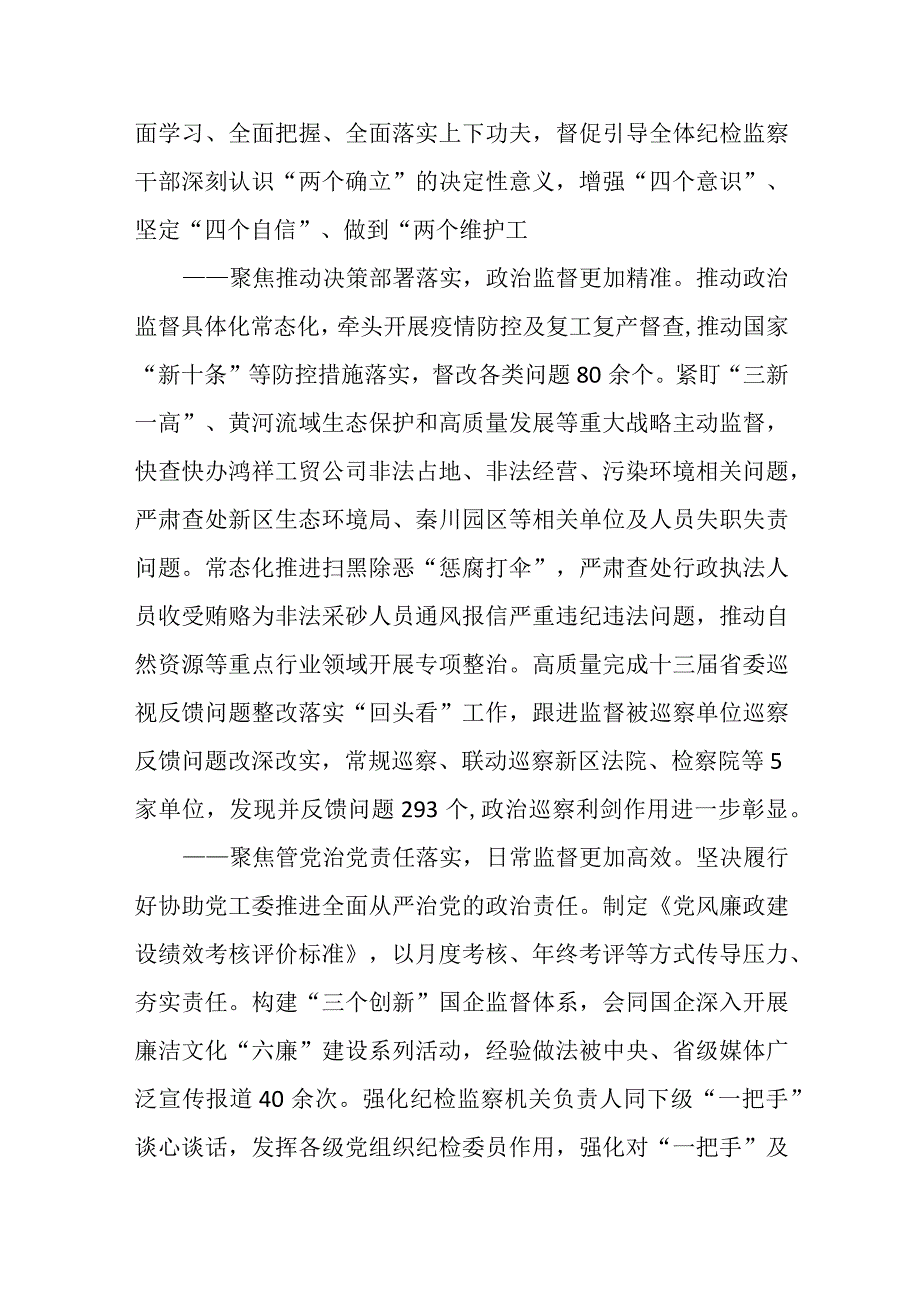 面学习、全面把握、全面落实上下功夫，督促引导全体纪检监察干部深刻认识“两个确立”的决定性意义，增强“四个意识”、坚定“四个自信”、做到“两个维护工

——聚焦推动决策部署落实，政治监督更加精准。推动政治监督具体化常态化，牵头开展疫情防控及复工复产督查，推动国家“新十条”等防控措施落实，督改各类问题80余个。紧盯“三新一高”、黄河流域生态保护和高质量发展等重大战略主动监督，快查快办鸿祥工贸公司非法占地、非法经营、污染环境相关问题，严肃查处新区生态环境局、秦川园区等相关单位及人员失职失责问题。常态化推进扫黑除恶“惩腐打伞”，严肃查处行政执法人员收受贿赂为非法采砂人员通风报信严重违纪违法问题，推动自然资源等重点行业领域开展专项整治。高质量完成十三届省委巡视反馈问题整改落实“回头看”工作，跟进监督被巡察单位巡察反馈问题改深改实，常规巡察、联动巡察新区法院、检察院等5家单位，发现并反馈问题293个，政治巡察利剑作用进一步彰显。

——聚焦管党治党责任落实，日常监督更加高效。坚决履行好协助党工委推进全面从严治党的政治责任。制定《党风廉政建设绩效考核评价标准》，以月度考核、年终考评等方式传导压力、夯实责任。构建“三个创新”国企监督体系，会同国企深入开展廉洁文化“六廉”建设系列活动，经验做法被中央、省级媒体广泛宣传报道40余次。强化纪检监察机关负责人同下级“一把手”谈心谈话，发挥各级党组织纪检委员作用，强化对“一把手”及